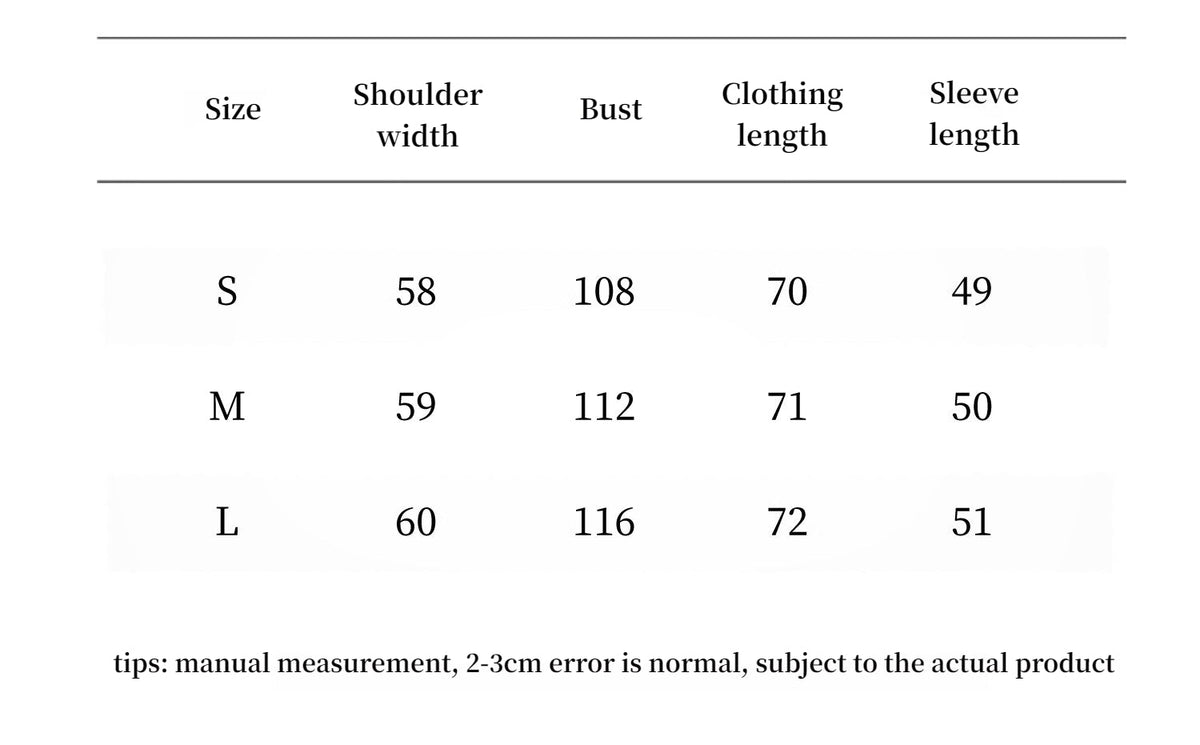 | Size | Shoulder width | Bust | Clothing length | Sleeve length |
|---|---|---|---|---|
| S | 58 | 108 | 70 | 49 |
| M | 59 | 112 | 71 | 50 |
| L | 60 | 116 | 72 | 51 |

tips: manual measurement, 2-3cm error is normal, subject to the actual product